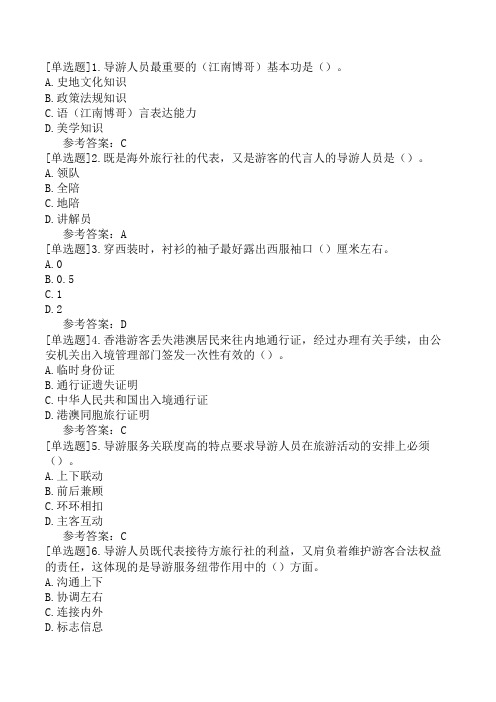 [单选题]1.导游人员最重要的（江南博哥）基本功是（）。
A.史地文化知识
B.政策法规知识
C.语（江南博哥）言表达能力
D.美学知识
参考答案：C
[单选题]2.既是海外旅行社的代表，又是游客的代言人的导游人员是（）。
A.领队
B.全陪
C.地陪
D.讲解员
参考答案：A
[单选题]3.穿西装时，衬衫的袖子最好露出西服袖口（）厘米左右。
A.0
B.0.5
C.1
D.2
参考答案：D
[单选题]4.香港游客丢失港澳居民来往内地通行证，经过办理有关手续，由公安机关出入境管理部门签发一次性有效的（）。
A.临时身份证
B.通行证遗失证明
C.中华人民共和国出入境通行证
D.港澳同胞旅行证明
参考答案：C
[单选题]5.导游服务关联度高的特点要求导游人员在旅游活动的安排上必须（）。
A.上下联动
B.前后兼顾
C.环环相扣
D.主客互动
参考答案：C
[单选题]6.导游人员既代表接待方旅行社的利益，又肩负着维护游客合法权益的责任，这体现的是导游服务纽带作用中的（）方面。
A.沟通上下
B.协调左右
C.连接内外
D.标志信息